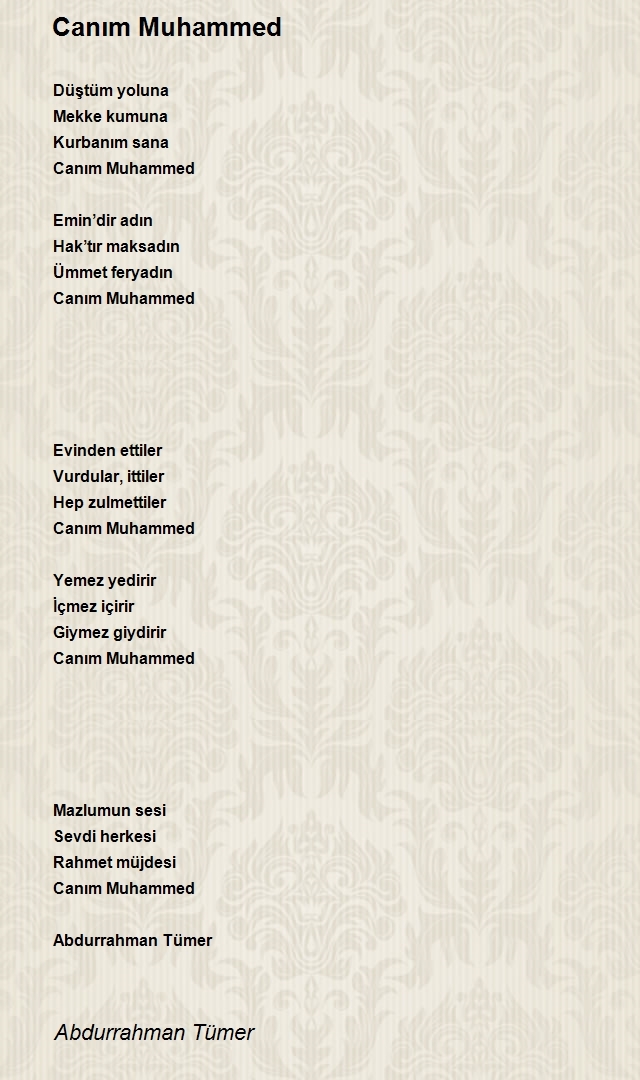 Canım Muhammed

Düştüm yoluna
Mekke kumuna
Kurbanım sana
Canım Muhammed

Emin'dir adın
Hak'tır maksadın
Ümmet feryadın
Canım Muhammed

Evinden ettiler
Vurdular, ittiler
Hep zulmettiler
Canım Muhammed

Yemez yedirir
İçmez içirir
Giymez giydirir
Canım Muhammed

Mazlumun sesi
Sevdi herkesi
Rahmet müjdesi
Canım Muhammed

Abdurrahman Tümer

Abdurrahman Tümer